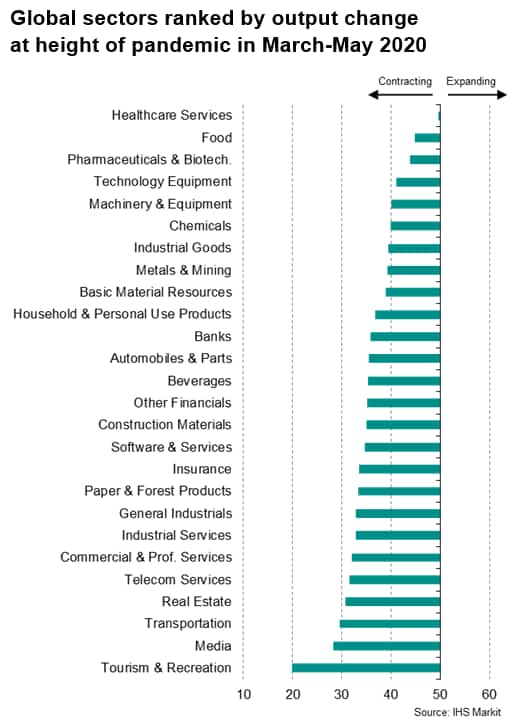 Global sectors ranked by output change at height of pandemic in March-May 2020

Contracting
Expanding

Healthcare Services
Food
Pharmaceuticals & Biotech.
Technology Equipment
Machinery & Equipment
Chemicals
Industrial Goods
Metals & Mining
Basic Material Resources
Household & Personal Use Products
Banks
Automobiles & Parts
Beverages
Other Financials
Construction Materials
Software & Services
Insurance
Paper & Forest Products
General Industrials
Industrial Services
Commercial & Prof. Services
Telecom Services
Real Estate
Transportation
Media
Tourism & Recreation

10
20
30
40
50
60

Source: IHS Markit